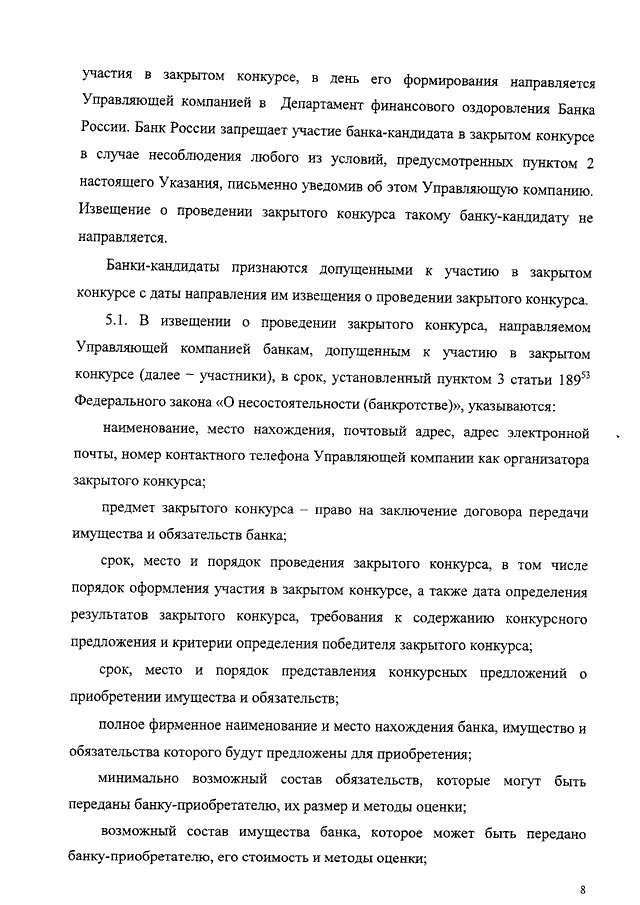 участия в закрытом конкурсе, в день его формирования направляется Управляющей компанией в Департамент финансового оздоровления Банка России. Банк России запрещает участие банка-кандидата в закрытом конкурсе в случае несоблюдения любого из условий, предусмотренных пунктом 2 настоящего Указания, письменно уведомив об этом Управляющую компанию. Извещение о проведении закрытого конкурса такому банку-кандидату не направляется.

Банки-кандидаты признаются допущенными к участию в закрытом конкурсе с даты направления им извещения о проведении закрытого конкурса.

5.1. В извещении о проведении закрытого конкурса, направляемом Управляющей компанией банкам, допущенным к участию в закрытом конкурсе (далее – участники), в срок, установленный пунктом 3 статьи $189^{53}$ Федерального закона «О несостоятельности (банкротстве)», указываются:

наименование, место нахождения, почтовый адрес, адрес электронной почты, номер контактного телефона Управляющей компании как организатора закрытого конкурса;

предмет закрытого конкурса – право на заключение договора передачи имущества и обязательств банка;

срок, место и порядок проведения закрытого конкурса, в том числе порядок оформления участия в закрытом конкурсе, а также дата определения результатов закрытого конкурса, требования к содержанию конкурсного предложения и критерии определения победителя закрытого конкурса;

срок, место и порядок представления конкурсных предложений о приобретении имущества и обязательств;

полное фирменное наименование и место нахождения банка, имущество и обязательства которого будут предложены для приобретения;

минимально возможный состав обязательств, которые могут быть переданы банку-приобретателю, их размер и методы оценки;

возможный состав имущества банка, которое может быть передано банку-приобретателю, его стоимость и методы оценки;

8